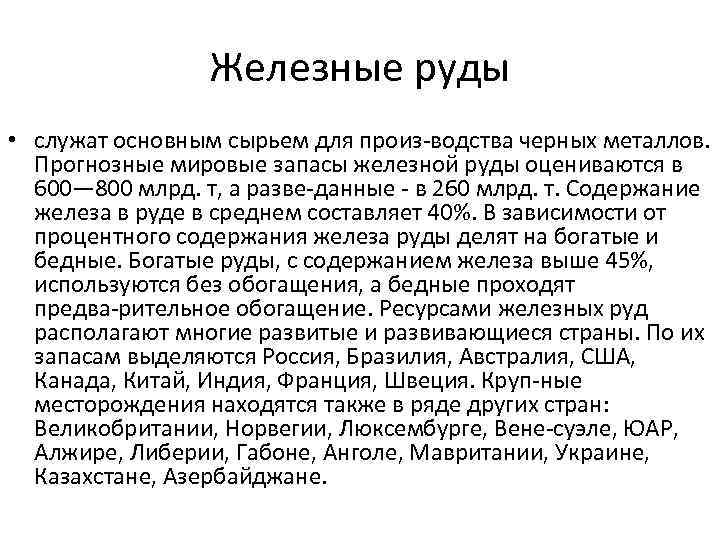 Железные руды

• служат основным сырьем для произ-водства черных металлов. Прогнозные мировые запасы железной руды оцениваются в 600—800 млрд. т, а разве-данные - в 260 млрд. т. Содержание железа в руде в среднем составляет 40%. В зависимости от процентного содержания железа руды делят на богатые и бедные. Богатые руды, с содержанием железа выше 45%, используются без обогащения, а бедные проходят предва-рительное обогащение. Ресурсами железных руд располагают многие развитые и развивающиеся страны. По их запасам выделяются Россия, Бразилия, Австралия, США, Канада, Китай, Индия, Франция, Швеция. Круп-ные месторождения находятся также в ряде других стран: Великобритании, Норвегии, Люксембурге, Вене-суэле, ЮАР, Алжире, Либерии, Габоне, Анголе, Мавритании, Украине, Казахстане, Азербайджане.